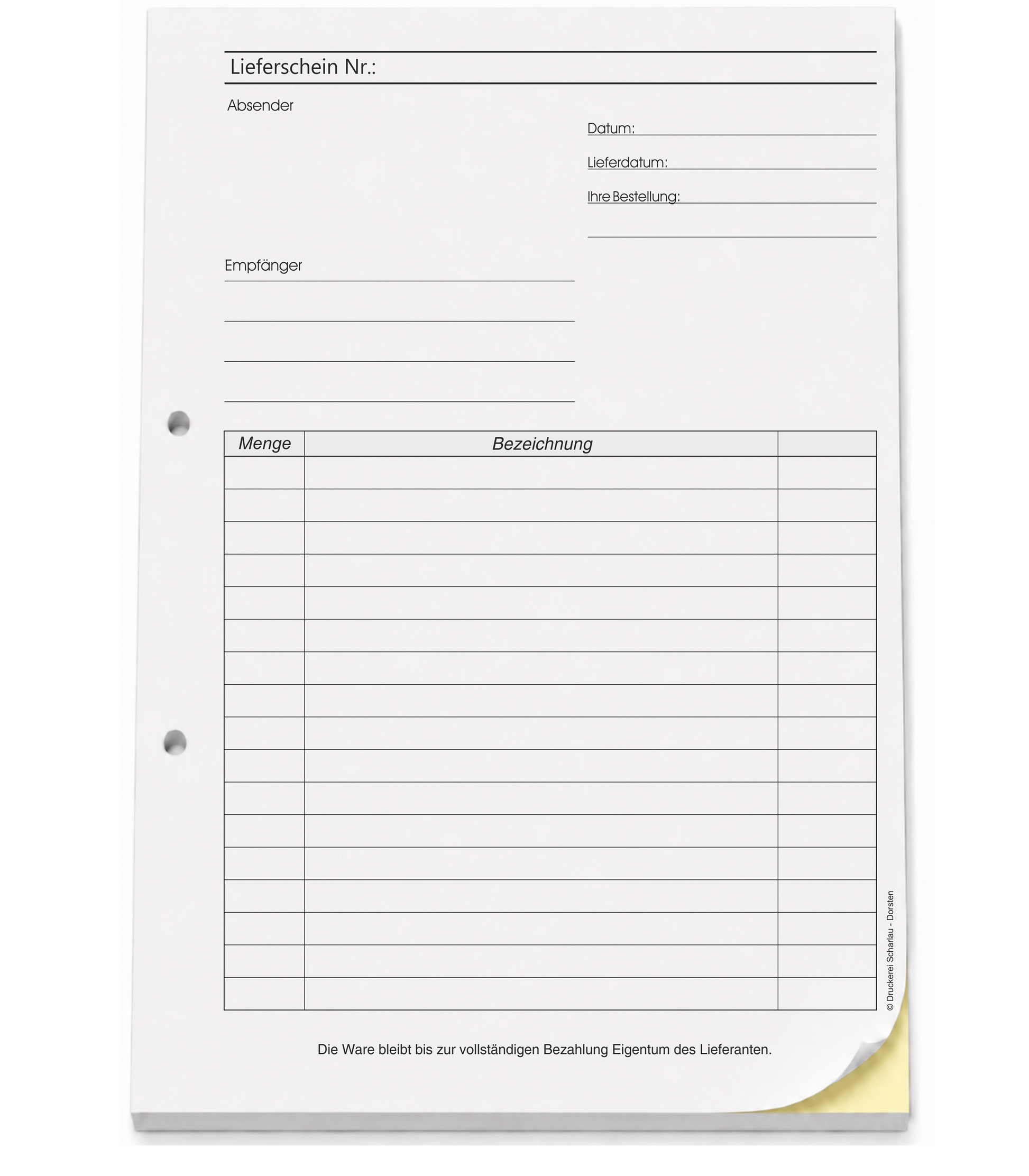 Lieferschein Nr.:

Absender

Datum:

Lieferdatum:

Ihre Bestellung:

Empfänger

| Menge | Bezeichnung | |
|---|---|---|
| | | |
| | | |
| | | |
| | | |
| | | |
| | | |
| | | |
| | | |
| | | |
| | | |
| | | |
| | | |
| | | |
| | | |
| | | |
| | | |
| | | |

© Druckerei Scharlau - Dorsten

Die Ware bleibt bis zur vollständigen Bezahlung Eigentum des Lieferanten.